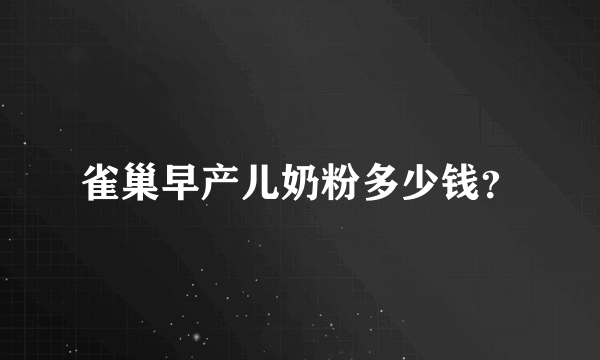 雀巢早产儿奶粉多少钱?